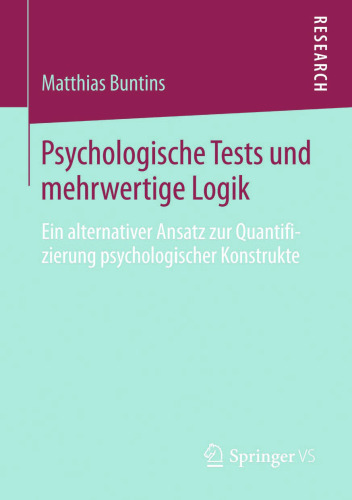 RESEARCH

Matthias Buntins

Psychologische Tests und mehrwertige Logik

Ein alternativer Ansatz zur Quantifizierung psychologischer Konstrukte

Springer VS